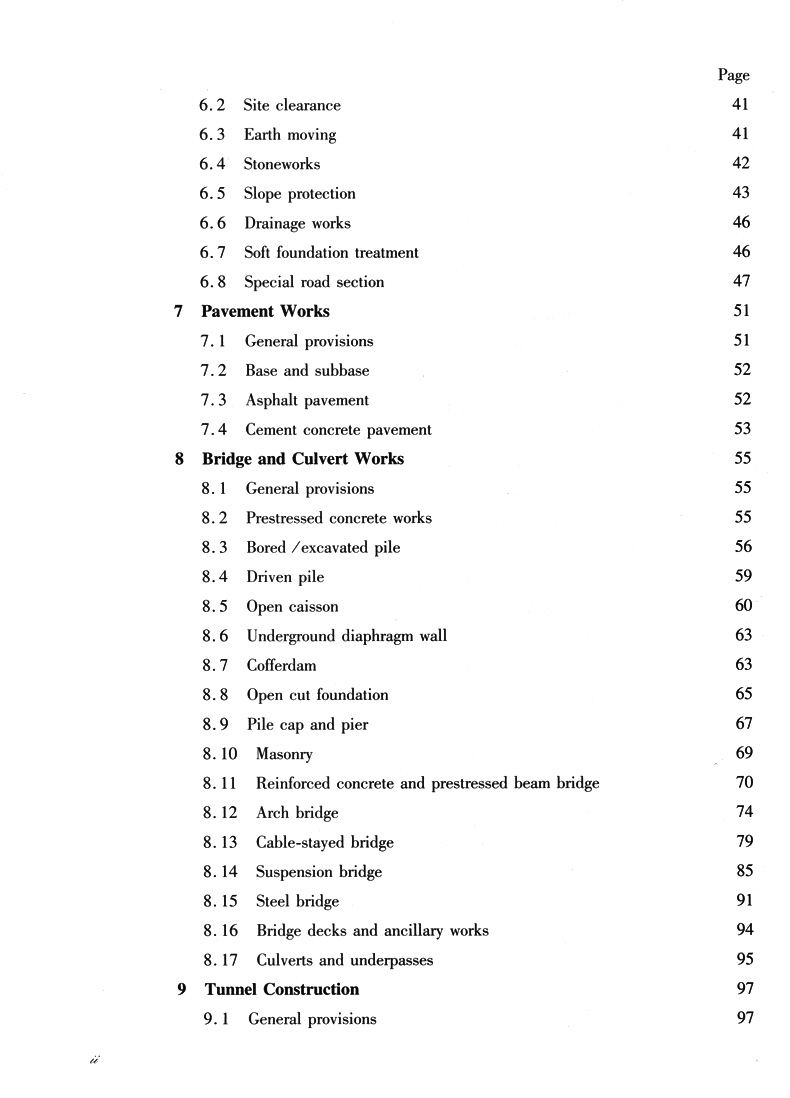 Page

6.2 Site clearance 41
6.3 Earth moving 41
6.4 Stoneworks 42
6.5 Slope protection 43
6.6 Drainage works 46
6.7 Soft foundation treatment 46
6.8 Special road section 47

7 Pavement Works 51
7.1 General provisions 51
7.2 Base and subbase 52
7.3 Asphalt pavement 52
7.4 Cement concrete pavement 53

8 Bridge and Culvert Works 55
8.1 General provisions 55
8.2 Prestressed concrete works 55
8.3 Bored /excavated pile 56
8.4 Driven pile 59
8.5 Open caisson 60
8.6 Underground diaphragm wall 63
8.7 Cofferdam 63
8.8 Open cut foundation 65
8.9 Pile cap and pier 67
8.10 Masonry 69
8.11 Reinforced concrete and prestressed beam bridge 70
8.12 Arch bridge 74
8.13 Cable-stayed bridge 79
8.14 Suspension bridge 85
8.15 Steel bridge 91
8.16 Bridge decks and ancillary works 94
8.17 Culverts and underpasses 95

9 Tunnel Construction 97
9.1 General provisions 97

ii